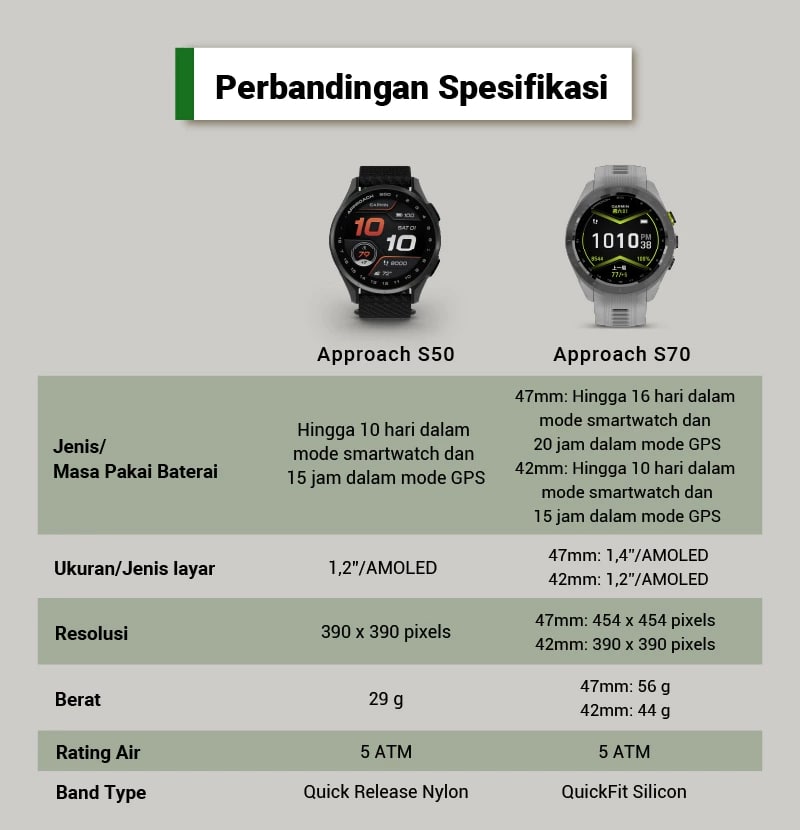 Perbandingan Spesifikasi

| | Approach S50 | Approach S70 |
|---|---|---|
| Jenis/ Masa Pakai Baterai | Hingga 10 hari dalam mode smartwatch dan 15 jam dalam mode GPS | 47mm: Hingga 16 hari dalam mode smartwatch dan 20 jam dalam mode GPS 42mm: Hingga 10 hari dalam mode smartwatch dan 15 jam dalam mode GPS |
| Ukuran/Jenis layar | 1,2"/AMOLED | 47mm: 1,4"/AMOLED 42mm: 1,2"/AMOLED |
| Resolusi | 390 x 390 pixels | 47mm: 454 x 454 pixels 42mm: 390 x 390 pixels |
| Berat | 29 g | 47mm: 56 g 42mm: 44 g |
| Rating Air | 5 ATM | 5 ATM |
| Band Type | Quick Release Nylon | QuickFit Silicon |